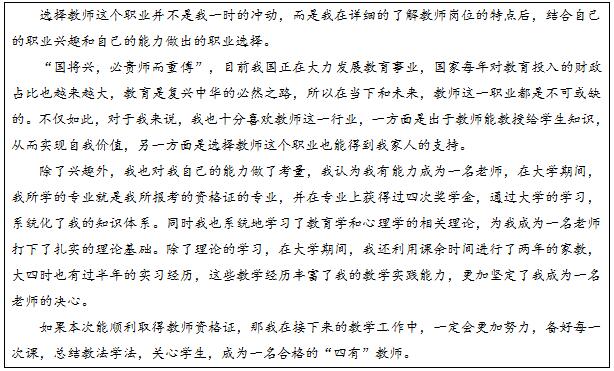 选择教师这个职业并不是我一时的冲动，而是我在详细的了解教师岗位的特点后，结合自己的职业兴趣和自己的能力做出的职业选择。

“国将兴，必贵师而重傅”，目前我国正在大力发展教育事业，国家每年对教育投入的财政占比也越来越大，教育是复兴中华的必然之路，所以在当下和未来，教师这一职业都是不可或缺的。不仅如此，对于我来说，我也十分喜欢教师这一行业，一方面是出于教师能教授给学生知识，从而实现自我价值，另一方面是选择教师这个职业也能得到我家人的支持。

除了兴趣外，我也对我自己的能力做了考量，我认为我有能力成为一名老师，在大学期间，我所学的专业就是我所报考的资格证的专业，并在专业上获得过四次奖学金，通过大学的学习，系统化了我的知识体系。同时我也系统地学习了教育学和心理学的相关理论，为我成为一名老师打下了扎实的理论基础。除了理论的学习，在大学期间，我还利用课余时间进行了两年的家教，大四时也有过半年的实习经历，这些教学经历丰富了我的教学实践能力，更加坚定了我成为一名老师的决心。

如果本次能顺利取得教师资格证，那我在接下来的教学工作中，一定会更加努力，备好每一次课，总结教法学法，关心学生，成为一名合格的“四有”教师。